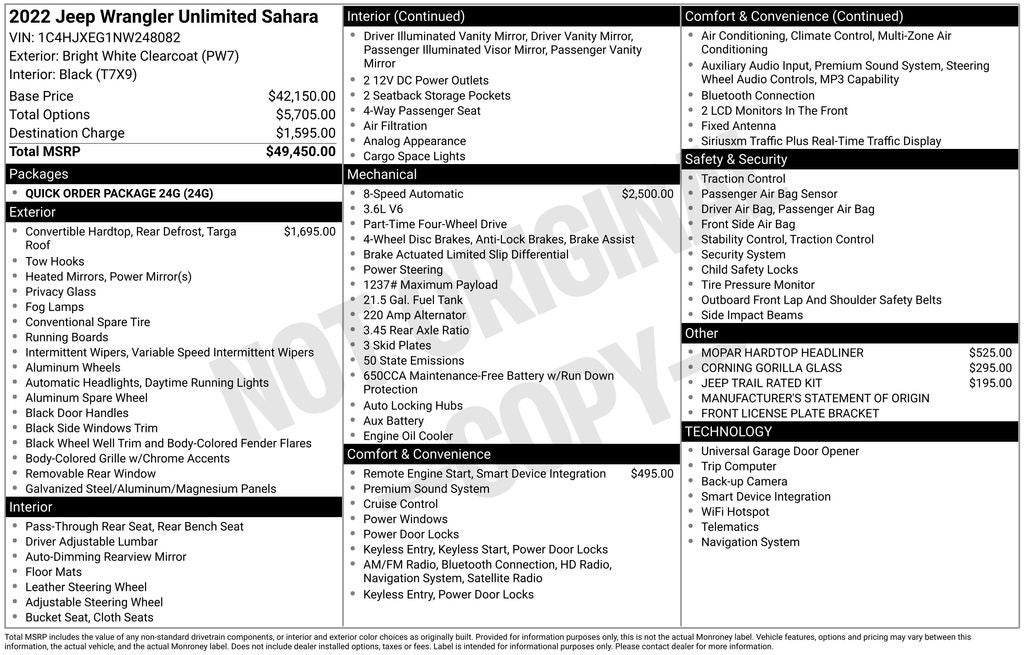 2022 Jeep Wrangler Unlimited Sahara
VIN: 1C4HJXEG1NW248082
Exterior: Bright White Clearcoat (PW7)
Interior: Black (T7X9)

Base Price $42,150.00
Total Options $5,705.00
Destination Charge $1,595.00
Total MSRP $49,450.00

Packages
• QUICK ORDER PACKAGE 24G (24G)

Exterior
• Convertible Hardtop, Rear Defrost, Targa Roof $1,695.00
• Tow Hooks
• Heated Mirrors, Power Mirror(s)
• Privacy Glass
• Fog Lamps
• Conventional Spare Tire
• Running Boards
• Intermittent Wipers, Variable Speed Intermittent Wipers
• Aluminum Wheels
• Automatic Headlights, Daytime Running Lights
• Aluminum Spare Wheel
• Black Door Handles
• Black Side Windows Trim
• Black Wheel Well Trim and Body-Colored Fender Flares
• Body-Colored Grille w/Chrome Accents
• Removable Rear Window
• Galvanized Steel/Aluminum/Magnesium Panels

Interior
• Pass-Through Rear Seat, Rear Bench Seat
• Driver Adjustable Lumbar
• Auto-Dimming Rearview Mirror
• Floor Mats
• Leather Steering Wheel
• Adjustable Steering Wheel
• Bucket Seat, Cloth Seats

Interior (Continued)
• Driver Illuminated Vanity Mirror, Driver Vanity Mirror, Passenger Illuminated Visor Mirror, Passenger Vanity Mirror
• 2 12V DC Power Outlets
• 2 Seatback Storage Pockets
• 4-Way Passenger Seat
• Air Filtration
• Analog Appearance
• Cargo Space Lights

Mechanical
• 8-Speed Automatic $2,500.00
• 3.6L V6
• Part-Time Four-Wheel Drive
• 4-Wheel Disc Brakes, Anti-Lock Brakes, Brake Assist
• Brake Actuated Limited Slip Differential
• Power Steering
• 1237# Maximum Payload
• 21.5 Gal. Fuel Tank
• 220 Amp Alternator
• 3.45 Rear Axle Ratio
• 3 Skid Plates
• 50 State Emissions
• 650CCA Maintenance-Free Battery w/Run Down Protection
• Auto Locking Hubs
• Aux Battery
• Engine Oil Cooler

Comfort & Convenience
• Remote Engine Start, Smart Device Integration $495.00
• Premium Sound System
• Cruise Control
• Power Windows
• Power Door Locks
• Keyless Entry, Keyless Start, Power Door Locks
• AM/FM Radio, Bluetooth Connection, HD Radio, Navigation System, Satellite Radio
• Keyless Entry, Power Door Locks

Comfort & Convenience (Continued)
• Air Conditioning, Climate Control, Multi-Zone Air Conditioning
• Auxiliary Audio Input, Premium Sound System, Steering Wheel Audio Controls, MP3 Capability
• Bluetooth Connection
• 2 LCD Monitors In The Front
• Fixed Antenna
• Siriusxm Traffic Plus Real-Time Traffic Display

Safety & Security
• Traction Control
• Passenger Air Bag Sensor
• Driver Air Bag, Passenger Air Bag
• Front Side Air Bag
• Stability Control, Traction Control
• Security System
• Child Safety Locks
• Tire Pressure Monitor
• Outboard Front Lap And Shoulder Safety Belts
• Side Impact Beams

Other
• MOPAR HARDTOP HEADLINER $525.00
• CORNING GORILLA GLASS $295.00
• JEEP TRAIL RATED KIT $195.00
• MANUFACTURER'S STATEMENT OF ORIGIN
• FRONT LICENSE PLATE BRACKET

TECHNOLOGY
• Universal Garage Door Opener
• Trip Computer
• Back-up Camera
• Smart Device Integration
• WiFi Hotspot
• Telematics
• Navigation System

Total MSRP includes the value of any non-standard drivetrain components, or interior and exterior color choices as originally built. Provided for information purposes only, this is not the actual Monroney label. Vehicle features, options and pricing may vary between this information, the actual vehicle, and the actual Monroney label. Does not include dealer installed options, taxes or fees. Label is intended for informational purposes only. Please contact dealer for more information.

NOT ORIGINAL COPY